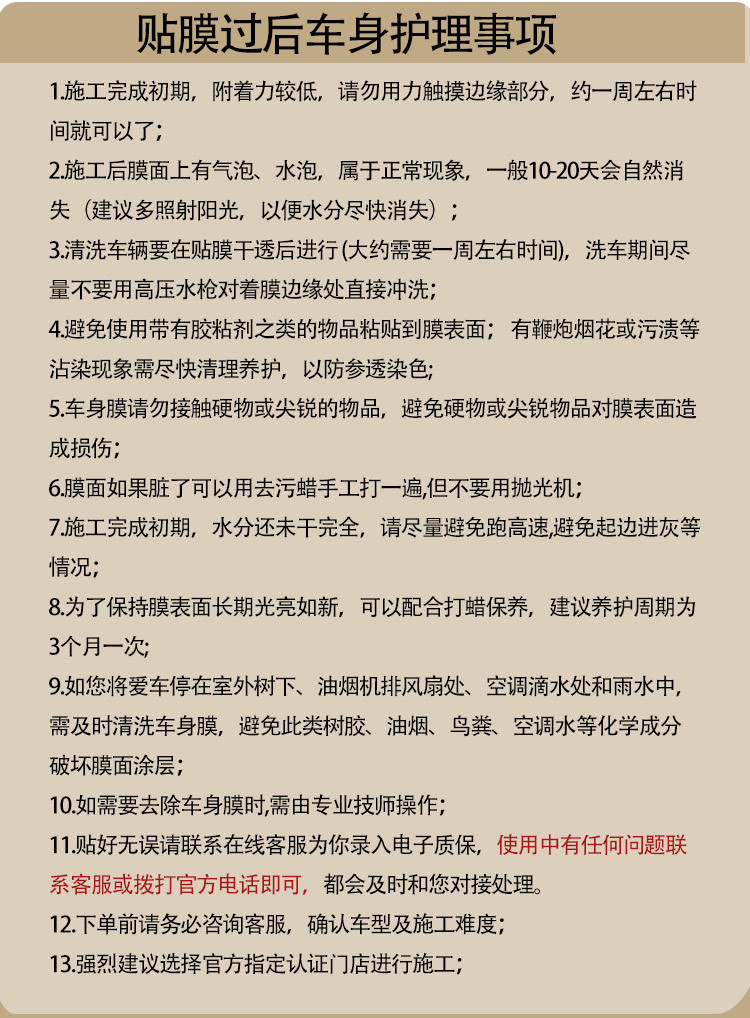 贴膜过后车身护理事项

1.施工完成初期，附着力较低，请勿用力触摸边缘部分，约一周左右时间就可以了；

2.施工后膜面上有气泡、水泡，属于正常现象，一般10-20天会自然消失（建议多照射阳光，以便水分尽快消失）；

3.清洗车辆要在贴膜干透后进行 (大约需要一周左右时间)，洗车期间尽量不要用高压水枪对着膜边缘处直接冲洗；

4.避免使用带有胶粘剂之类的物品粘贴到膜表面；有鞭炮烟花或污渍等沾染现象需尽快清理养护，以防参透染色；

5.车身膜请勿接触硬物或尖锐的物品，避免硬物或尖锐物品对膜表面造成损伤；

6.膜面如果脏了可以用去污蜡手工打一遍,但不要用抛光机；

7.施工完成初期，水分还未干完全，请尽量避免跑高速,避免起边进灰等情况；

8.为了保持膜表面长期光亮如新，可以配合打蜡保养，建议养护周期为3个月一次;

9.如您将爱车停在室外树下、油烟机排风扇处、空调滴水处和雨水中，需及时清洗车身膜，避免此类树胶、油烟、鸟粪、空调水等化学成分破坏膜面涂层；

10.如需要去除车身膜时,需由专业技师操作；

11.贴好无误请联系在线客服为你录入电子质保，使用中有任何问题联系客服或拨打官方电话即可，都会及时和您对接处理。

12.下单前请务必咨询客服，确认车型及施工难度；

13.强烈建议选择官方指定认证门店进行施工；